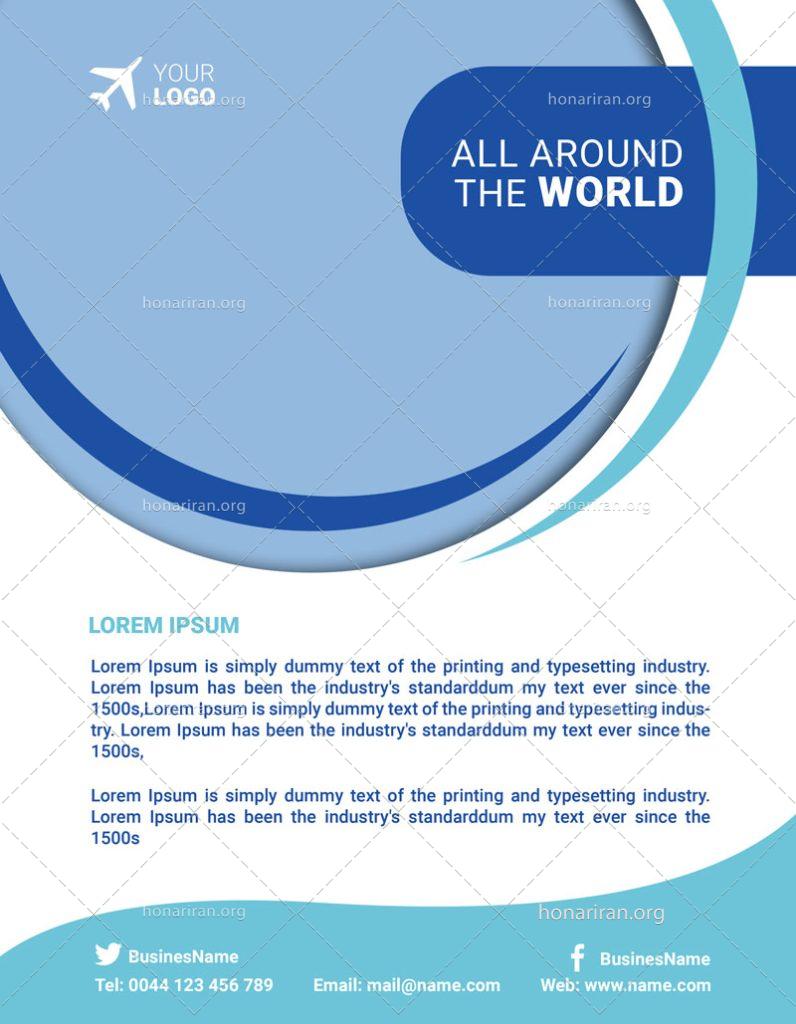 YOUR LOGO

honariran.org

honariran.org

ALL AROUND THE WORLD

honariran.org

honariran.org

honariran.org

honariran.org

LOREM IPSUM

Lorem Ipsum is simply dummy text of the printing and typesetting industry. Lorem Ipsum has been the industry's standarddum my text ever since the 1500s,Lorem Ipsum is simply dummy text of the printing and typesetting industry. Lorem Ipsum has been the industry's standarddum my text ever since the 1500s,

Lorem Ipsum is simply dummy text of the printing and typesetting industry. Lorem Ipsum has been the industry's standarddum my text ever since the 1500s

honariran.org

honariran.org

BusinesName

BusinesName

Tel: 0044 123 456 789

Email: mail@name.com

Web: www.name.com